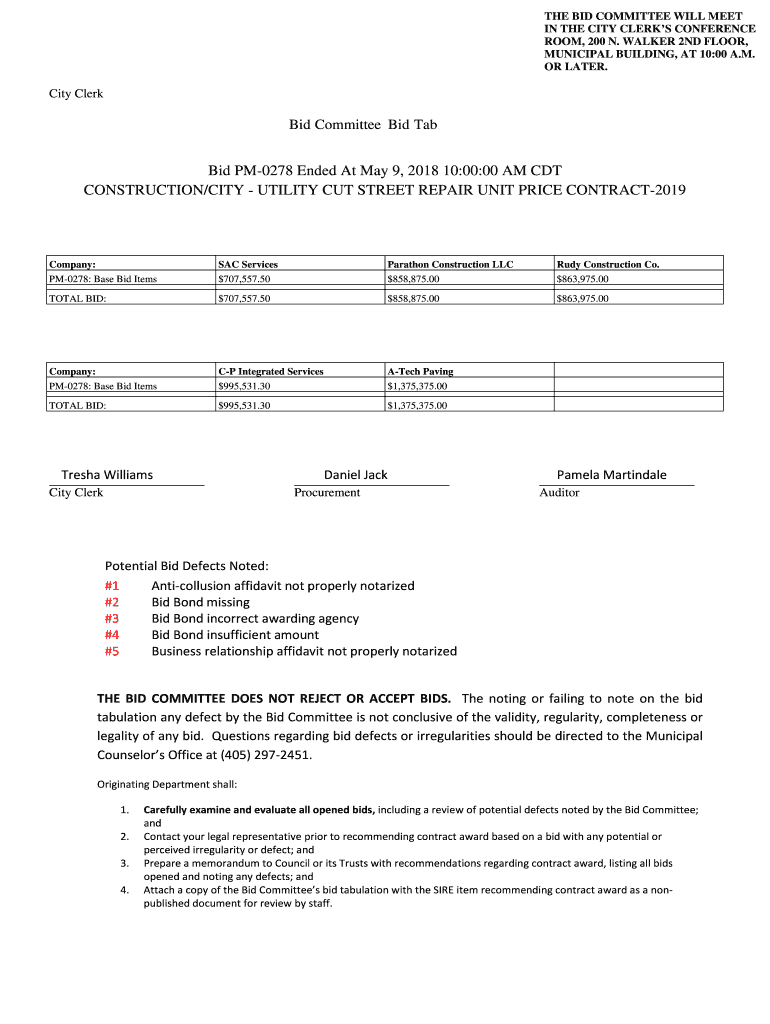 THE BID COMMITTEE WILL MEET IN THE CITY CLERK'S CONFERENCE ROOM, 200 N. WALKER 2ND FLOOR, MUNICIPAL BUILDING, AT 10:00 A.M. OR LATER.

City Clerk

Bid Committee Bid Tab

Bid PM-0278 Ended At May 9, 2018 10:00:00 AM CDT
CONSTRUCTION/CITY - UTILITY CUT STREET REPAIR UNIT PRICE CONTRACT-2019

| Company: | SAC Services | Parathon Construction LLC | Rudy Construction Co. |
|---|---|---|---|
| PM-0278: Base Bid Items | $707,557.50 | $858,875.00 | $863,975.00 |
| TOTAL BID: | $707,557.50 | $858,875.00 | $863,975.00 |

| Company: | C-P Integrated Services | A-Tech Paving | |
|---|---|---|---|
| PM-0278: Base Bid Items | $995,531.30 | $1,375,375.00 | |
| TOTAL BID: | $995,531.30 | $1,375,375.00 | |

Tresha Williams
City Clerk

Daniel Jack
Procurement

Pamela Martindale
Auditor

Potential Bid Defects Noted:
#1 Anti-collusion affidavit not properly notarized
#2 Bid Bond missing
#3 Bid Bond incorrect awarding agency
#4 Bid Bond insufficient amount
#5 Business relationship affidavit not properly notarized

THE BID COMMITTEE DOES NOT REJECT OR ACCEPT BIDS. The noting or failing to note on the bid tabulation any defect by the Bid Committee is not conclusive of the validity, regularity, completeness or legality of any bid. Questions regarding bid defects or irregularities should be directed to the Municipal Counselor's Office at (405) 297-2451.

Originating Department shall:

1. Carefully examine and evaluate all opened bids, including a review of potential defects noted by the Bid Committee; and
2. Contact your legal representative prior to recommending contract award based on a bid with any potential or perceived irregularity or defect; and
3. Prepare a memorandum to Council or its Trusts with recommendations regarding contract award, listing all bids opened and noting any defects; and
4. Attach a copy of the Bid Committee's bid tabulation with the SIRE item recommending contract award as a non-published document for review by staff.